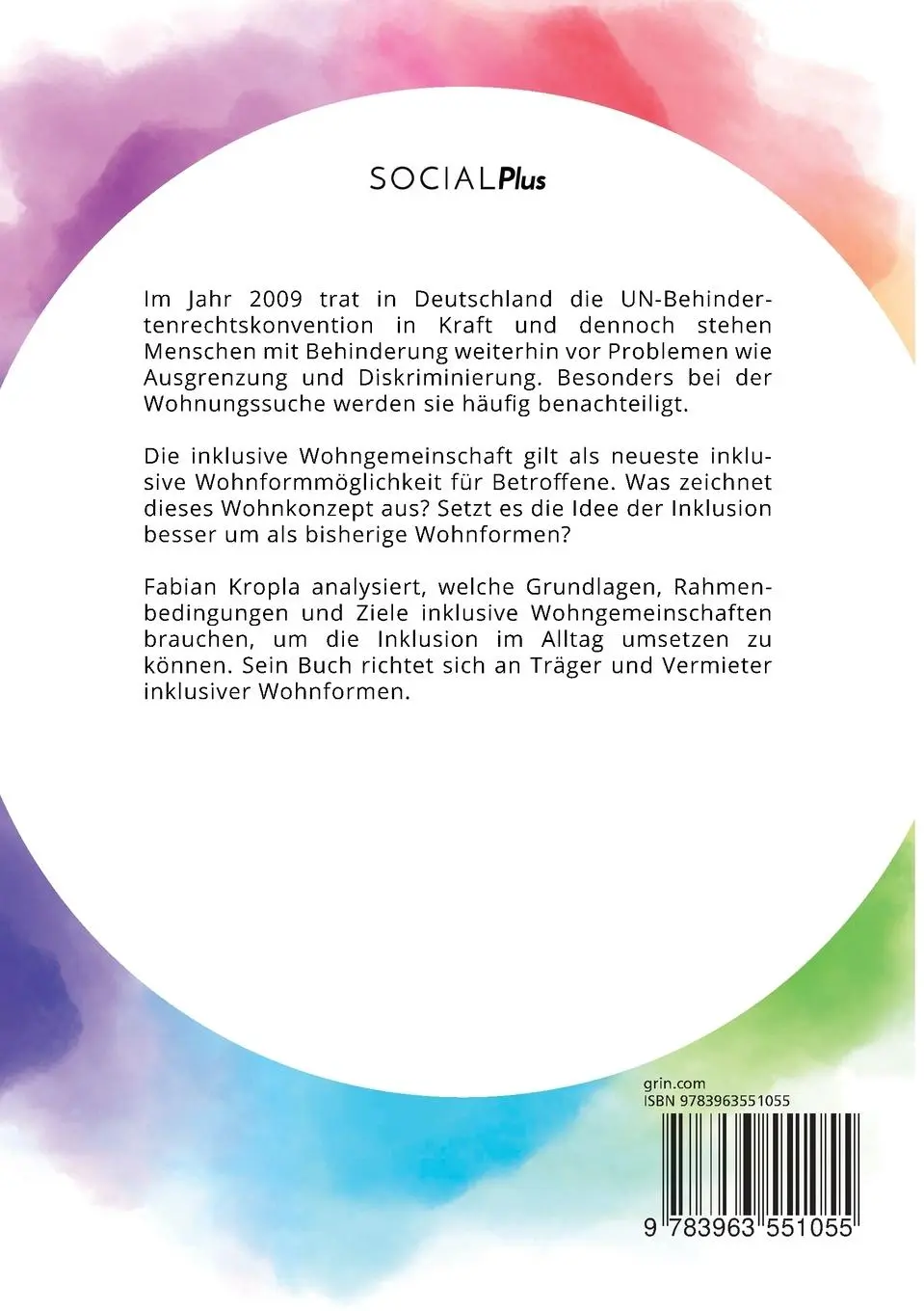 SOCIALPlus

Im Jahr 2009 trat in Deutschland die UN-Behindertenrechtskonvention in Kraft und dennoch stehen Menschen mit Behinderung weiterhin vor Problemen wie Ausgrenzung und Diskriminierung. Besonders bei der Wohnungssuche werden sie häufig benachteiligt.

Die inklusive Wohngemeinschaft gilt als neueste inklusive Wohnformmöglichkeit für Betroffene. Was zeichnet dieses Wohnkonzept aus? Setzt es die Idee der Inklusion besser um als bisherige Wohnformen?

Fabian Kropla analysiert, welche Grundlagen, Rahmenbedingungen und Ziele inklusive Wohngemeinschaften brauchen, um die Inklusion im Alltag umsetzen zu können. Sein Buch richtet sich an Träger und Vermieter inklusiver Wohnformen.

grin.com
ISBN 9783963551055

9 783963 551055